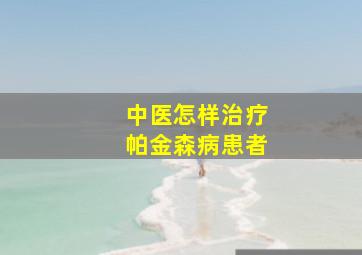 中医怎样治疗
帕金森病患者